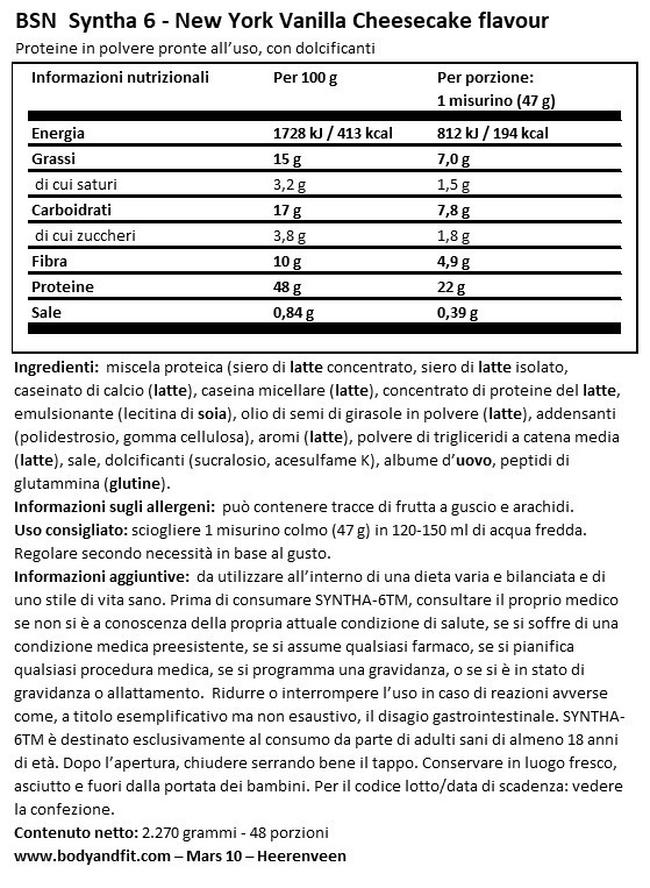 BSN Syntha 6 - New York Vanilla Cheesecake flavour

Proteine in polvere pronte all'uso, con dolcificanti

| Informazioni nutrizionali | Per 100 g | Per porzione: 1 misurino (47 g) |
|---|---|---|
| Energia | 1728 kJ / 413 kcal | 812 kJ / 194 kcal |
| Grassi | 15 g | 7,0 g |
| di cui saturi | 3,2 g | 1,5 g |
| Carboidrati | 17 g | 7,8 g |
| di cui zuccheri | 3,8 g | 1,8 g |
| Fibra | 10 g | 4,9 g |
| Proteine | 48 g | 22 g |
| Sale | 0,84 g | 0,39 g |

Ingredienti: miscela proteica (siero di latte concentrato, siero di latte isolato, caseinato di calcio (latte), caseina micellare (latte), concentrato di proteine del latte, emulsionante (lecitina di soia), olio di semi di girasole in polvere (latte), addensanti (polidestrosio, gomma cellulosa), aromi (latte), polvere di trigliceridi a catena media (latte), sale, dolcificanti (sucralosio, acesulfame K), albume d'uovo, peptidi di glutammina (glutine).
Informazioni sugli allergeni: può contenere tracce di frutta a guscio e arachidi.
Uso consigliato: sciogliere 1 misurino colmo (47 g) in 120-150 ml di acqua fredda. Regolare secondo necessità in base al gusto.
Informazioni aggiuntive: da utilizzare all'interno di una dieta varia e bilanciata e di uno stile di vita sano. Prima di consumare SYNTHA-6TM, consultare il proprio medico se non si è a conoscenza della propria attuale condizione di salute, se si soffre di una condizione medica preesistente, se si assume qualsiasi farmaco, se si pianifica qualsiasi procedura medica, se si programma una gravidanza, o se si è in stato di gravidanza o allattamento. Ridurre o interrompere l'uso in caso di reazioni avverse come, a titolo esemplificativo ma non esaustivo, il disagio gastrointestinale. SYNTHA-6TM è destinato esclusivamente al consumo da parte di adulti sani di almeno 18 anni di età. Dopo l'apertura, chiudere serrando bene il tappo. Conservare in luogo fresco, asciutto e fuori dalla portata dei bambini. Per il codice lotto/data di scadenza: vedere la confezione.
Contenuto netto: 2.270 grammi - 48 porzioni
www.bodyandfit.com – Mars 10 – Heerenveen